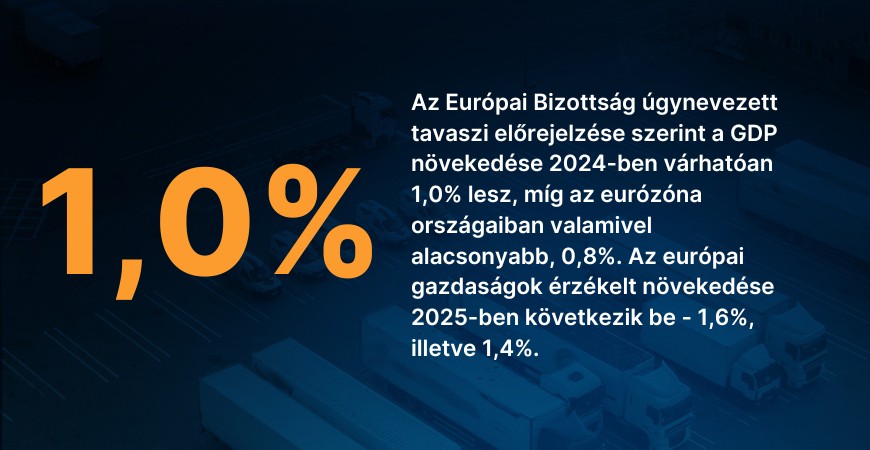 1,0%

Az Európai Bizottság úgynevezett tavaszi előrejelzése szerint a GDP növekedése 2024-ben várhatóan 1,0% lesz, míg az eurózóna országaiban valamivel alacsonyabb, 0,8%. Az európai gazdaságok érzékelt növekedése 2025-ben következik be - 1,6%, illetve 1,4%.